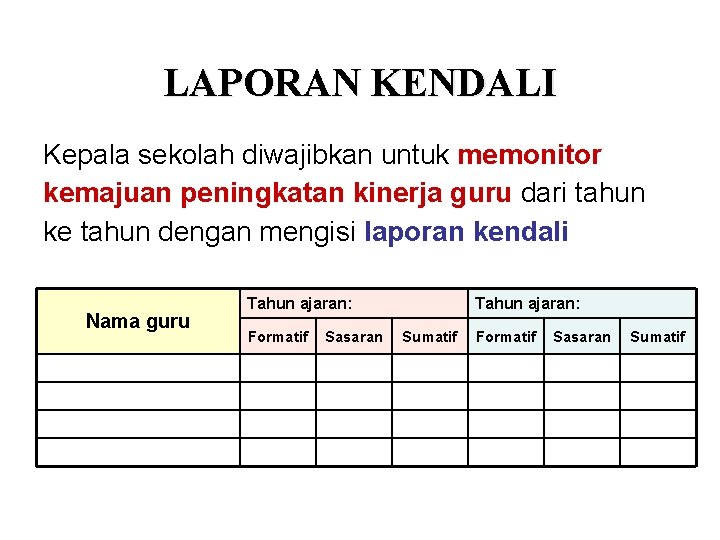 LAPORAN KENDALI

Kepala sekolah diwajibkan untuk memonitor kemajuan peningkatan kinerja guru dari tahun ke tahun dengan mengisi laporan kendali

| Nama guru | Tahun ajaran: | | | Tahun ajaran: | | |
|---|---|---|---|---|---|---|
| | Formatif | Sasaran | Sumatif | Formatif | Sasaran | Sumatif |
| | | | | | | |
| | | | | | | |
| | | | | | | |
| | | | | | | |